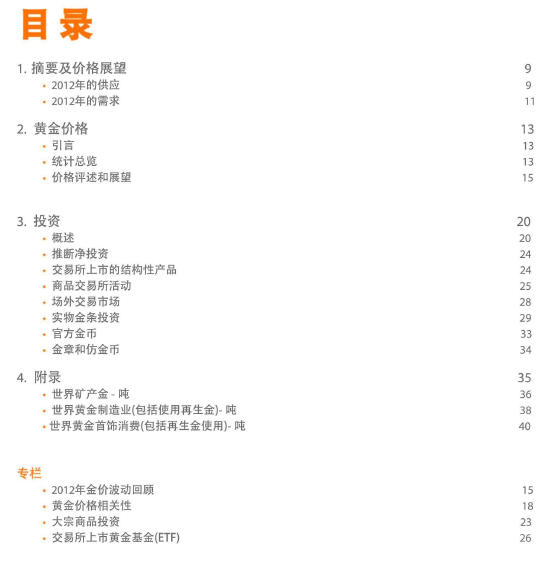 目 录

1. 摘要及价格展望 9
• 2012年的供应 9
• 2012年的需求 11

2. 黄金价格 13
• 引言 13
• 统计总览 13
• 价格评述和展望 15

3. 投资 20
• 概述 20
• 推断净投资 24
• 交易所上市的结构性产品 24
• 商品交易所活动 25
• 场外交易市场 28
• 实物金条投资 29
• 官方金币 33
• 金章和仿金币 34

4. 附录 35
• 世界矿产金 - 吨 36
• 世界黄金制造业(包括使用再生金)- 吨 38
• 世界黄金首饰消费(包括再生金使用)- 吨 40

专栏
• 2012年金价波动回顾 15
• 黄金价格相关性 18
• 大宗商品投资 23
• 交易所上市黄金基金(ETF) 26